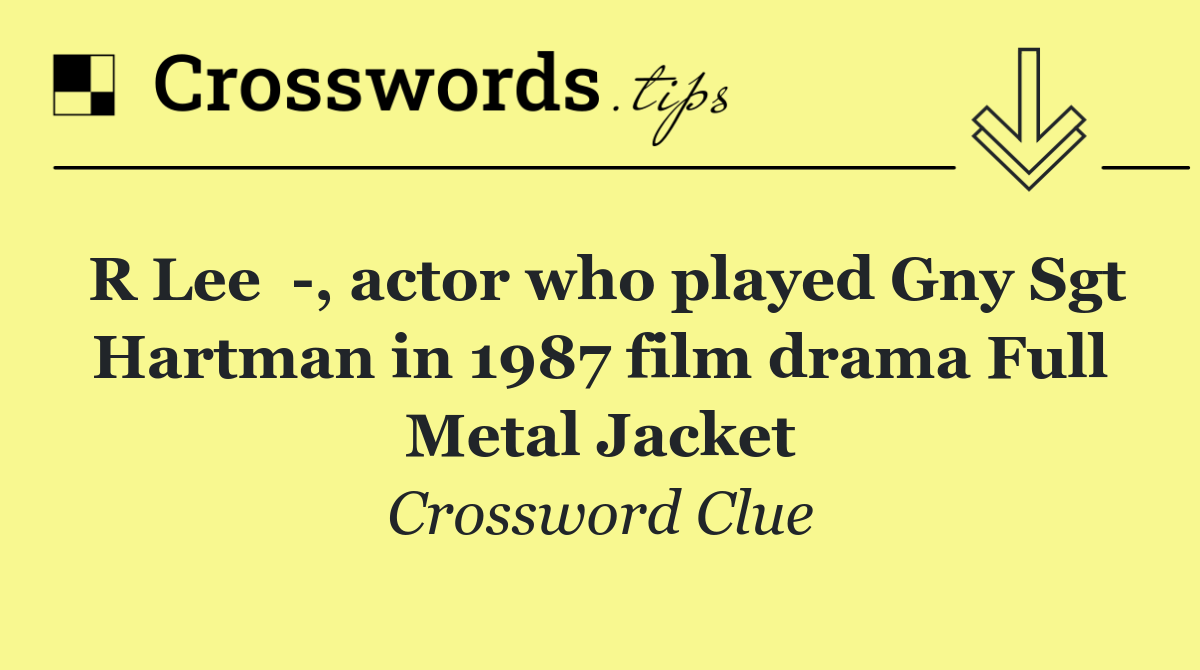 Crosswords.tips

R Lee -, actor who played Gny Sgt Hartman in 1987 film drama Full Metal Jacket

Crossword Clue